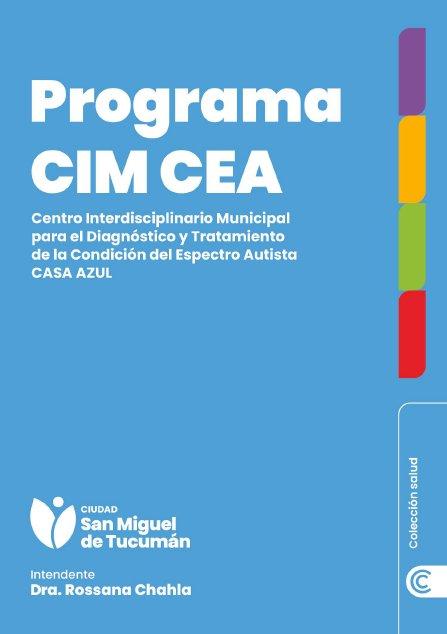 Programa CIM CEA

Centro Interdisciplinario Municipal para el Diagnóstico y Tratamiento de la Condición del Espectro Autista CASA AZUL

CIUDAD
San Miguel
de Tucumán

Intendente
Dra. Rossana Chahla

Colección salud